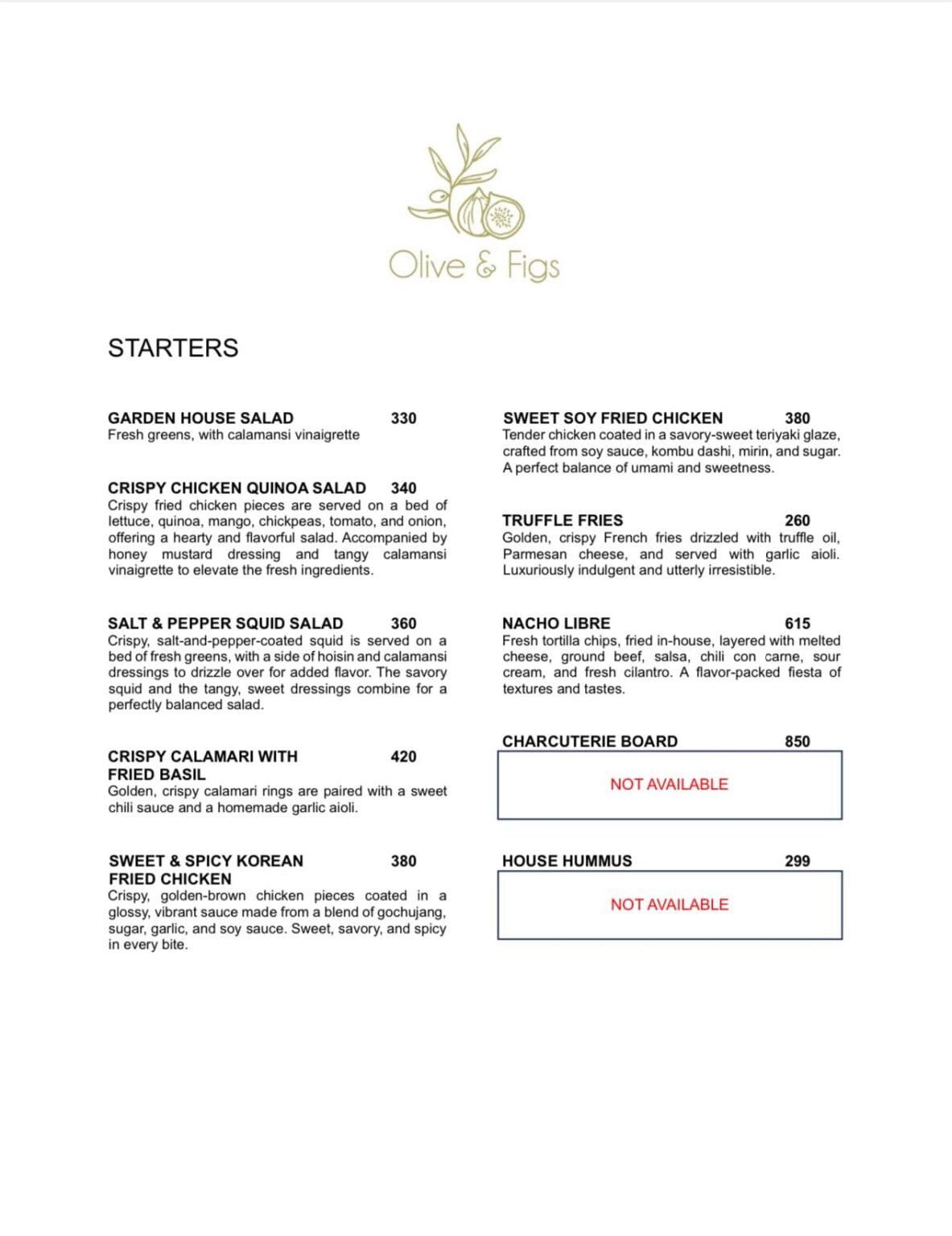 Olive & Figs

STARTERS

GARDEN HOUSE SALAD 330
Fresh greens, with calamansi vinaigrette

CRISPY CHICKEN QUINOA SALAD 340
Crispy fried chicken pieces are served on a bed of lettuce, quinoa, mango, chickpeas, tomato, and onion, offering a hearty and flavorful salad. Accompanied by honey mustard dressing and tangy calamansi vinaigrette to elevate the fresh ingredients.

SALT & PEPPER SQUID SALAD 360
Crispy, salt-and-pepper-coated squid is served on a bed of fresh greens, with a side of hoisin and calamansi dressings to drizzle over for added flavor. The savory squid and the tangy, sweet dressings combine for a perfectly balanced salad.

CRISPY CALAMARI WITH FRIED BASIL 420
Golden, crispy calamari rings are paired with a sweet chili sauce and a homemade garlic aioli.

SWEET & SPICY KOREAN FRIED CHICKEN 380
Crispy, golden-brown chicken pieces coated in a glossy, vibrant sauce made from a blend of gochujang, sugar, garlic, and soy sauce. Sweet, savory, and spicy in every bite.

SWEET SOY FRIED CHICKEN 380
Tender chicken coated in a savory-sweet teriyaki glaze, crafted from soy sauce, kombu dashi, mirin, and sugar. A perfect balance of umami and sweetness.

TRUFFLE FRIES 260
Golden, crispy French fries drizzled with truffle oil, Parmesan cheese, and served with garlic aioli. Luxuriously indulgent and utterly irresistible.

NACHO LIBRE 615
Fresh tortilla chips, fried in-house, layered with melted cheese, ground beef, salsa, chili con carne, sour cream, and fresh cilantro. A flavor-packed fiesta of textures and tastes.

CHARCUTERIE BOARD 850
NOT AVAILABLE

HOUSE HUMMUS 299
NOT AVAILABLE